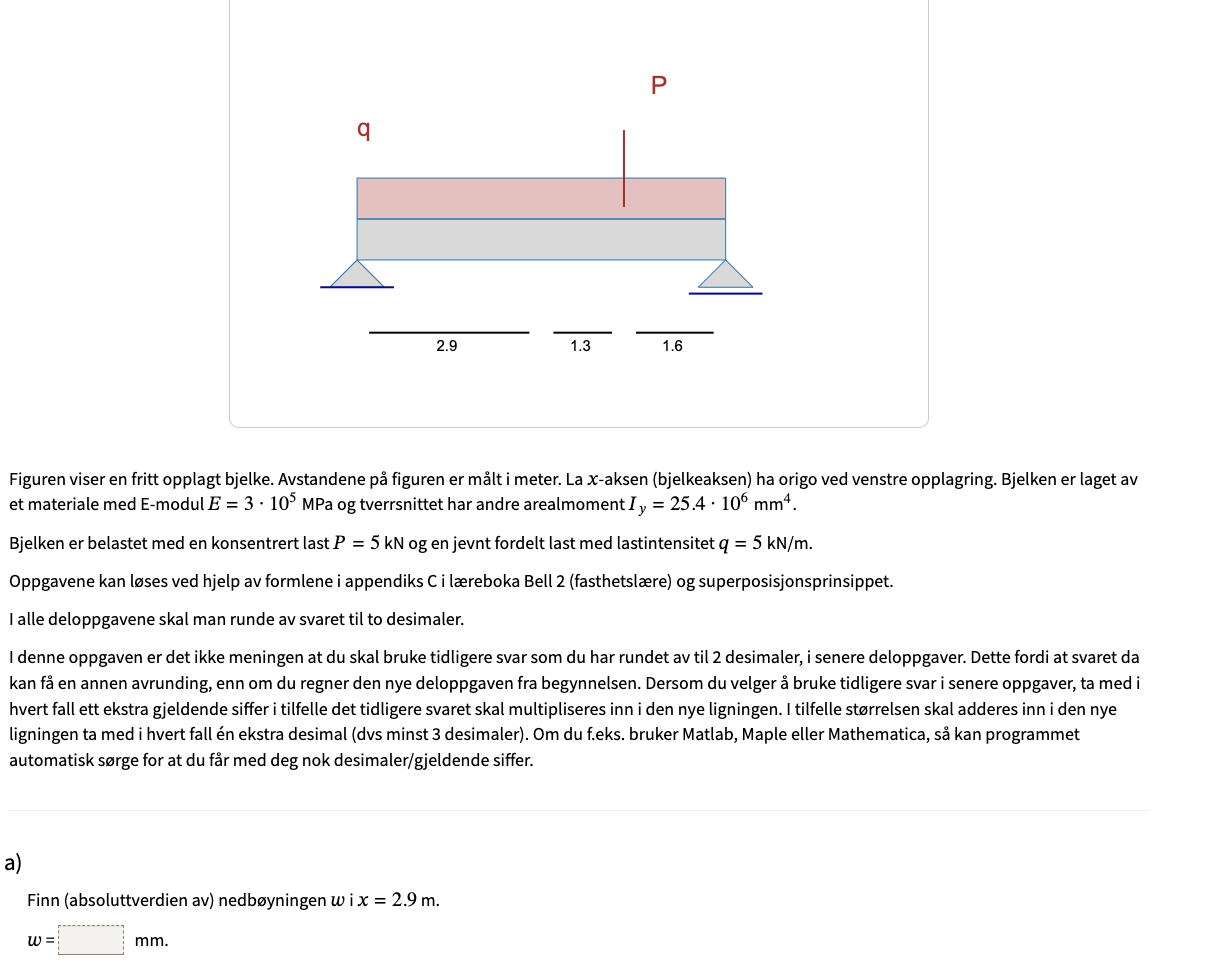 P

q

2.9 1.3 1.6

Figuren viser en fritt opplagt bjelke. Avstandene på figuren er målt i meter. La $x$-aksen (bjelkeaksen) ha origo ved venstre opplagring. Bjelken er laget av et materiale med E-modul $E = 3 \cdot 10^5$ MPa og tverrsnittet har andre arealmoment $I_y = 25.4 \cdot 10^6$ mm$^4$.

Bjelken er belastet med en konsentrert last $P = 5$ kN og en jevnt fordelt last med lastintensitet $q = 5$ kN/m.

Oppgavene kan løses ved hjelp av formlene i appendiks C i læreboka Bell 2 (fasthetslære) og superposisjonsprinsippet.

I alle deloppgavene skal man runde av svaret til to desimaler.

I denne oppgaven er det ikke meningen at du skal bruke tidligere svar som du har rundet av til 2 desimaler, i senere deloppgaver. Dette fordi at svaret da kan få en annen avrunding, enn om du regner den nye deloppgaven fra begynnelsen. Dersom du velger å bruke tidligere svar i senere oppgaver, ta med i hvert fall ett ekstra gjeldende siffer i tilfelle det tidligere svaret skal multipliseres inn i den nye ligningen. I tilfelle størrelsen skal adderes inn i den nye ligningen ta med i hvert fall én ekstra desimal (dvs minst 3 desimaler). Om du f.eks. bruker Matlab, Maple eller Mathematica, så kan programmet automatisk sørge for at du får med deg nok desimaler/gjeldende siffer.

a)

Finn (absoluttverdien av) nedbøyningen $w$ i $x = 2.9$ m.

$w$ = mm.